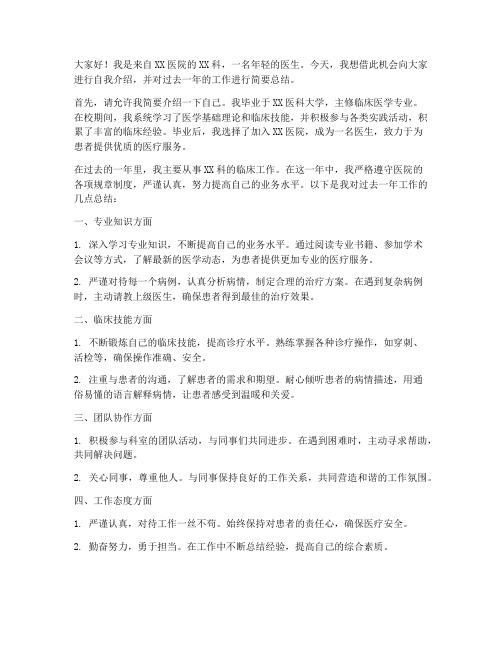 大家好！我是来自XX医院的XX科，一名年轻的医生。今天，我想借此机会向大家进行自我介绍，并对过去一年的工作进行简要总结。

首先，请允许我简要介绍一下自己。我毕业于XX医科大学，主修临床医学专业。在校期间，我系统学习了医学基础理论和临床技能，并积极参与各类实践活动，积累了丰富的临床经验。毕业后，我选择了加入XX医院，成为一名医生，致力于为患者提供优质的医疗服务。

在过去的一年里，我主要从事XX科的临床工作。在这一年中，我严格遵守医院的各项规章制度，严谨认真，努力提高自己的业务水平。以下是我对过去一年工作的几点总结：

一、专业知识方面

1. 深入学习专业知识，不断提高自己的业务水平。通过阅读专业书籍、参加学术会议等方式，了解最新的医学动态，为患者提供更加专业的医疗服务。

2. 严谨对待每一个病例，认真分析病情，制定合理的治疗方案。在遇到复杂病例时，主动请教上级医生，确保患者得到最佳的治疗效果。

二、临床技能方面

1. 不断锻炼自己的临床技能，提高诊疗水平。熟练掌握各种诊疗操作，如穿刺、活检等，确保操作准确、安全。

2. 注重与患者的沟通，了解患者的需求和期望。耐心倾听患者的病情描述，用通俗易懂的语言解释病情，让患者感受到温暖和关爱。

三、团队协作方面

1. 积极参与科室的团队活动，与同事们共同进步。在遇到困难时，主动寻求帮助，共同解决问题。

2. 关心同事，尊重他人。与同事保持良好的工作关系，共同营造和谐的工作氛围。

四、工作态度方面

1. 严谨认真，对待工作一丝不苟。始终保持对患者的责任心，确保医疗安全。

2. 勤奋努力，勇于担当。在工作中不断总结经验，提高自己的综合素质。